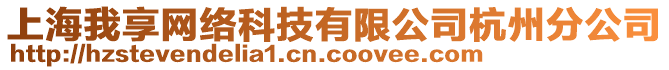 上海我享网络科技有限公司杭州分公司
http://hzstevendelia1.cn.coovee.com